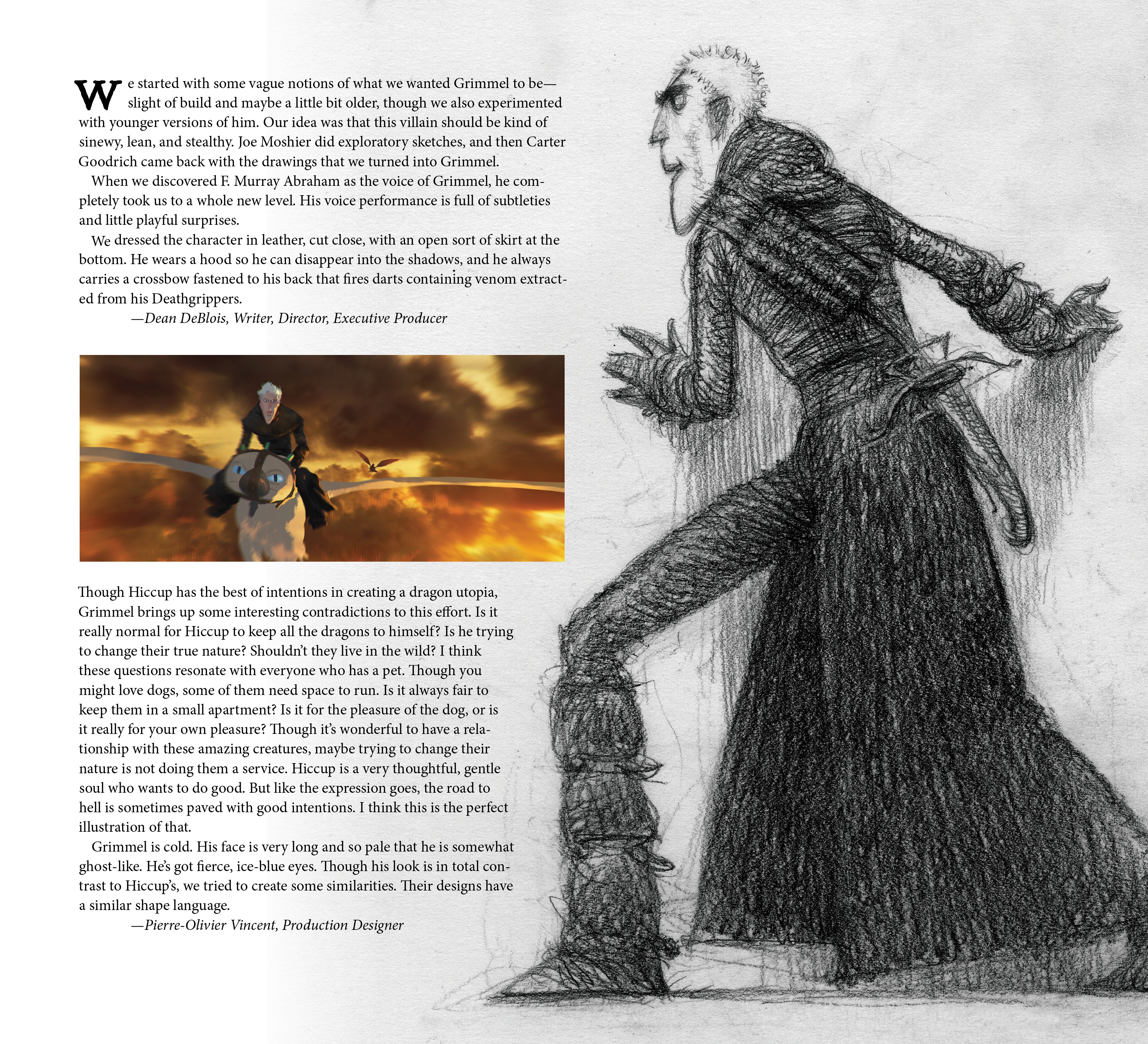 We started with some vague notions of what we wanted Grimmel to be—slight of build and maybe a little bit older, though we also experimented with younger versions of him. Our idea was that this villain should be kind of sinewy, lean, and stealthy. Joe Moshier did exploratory sketches, and then Carter Goodrich came back with the drawings that we turned into Grimmel.

When we discovered F. Murray Abraham as the voice of Grimmel, he completely took us to a whole new level. His voice performance is full of subtleties and little playful surprises.

We dressed the character in leather, cut close, with an open sort of skirt at the bottom. He wears a hood so he can disappear into the shadows, and he always carries a crossbow fastened to his back that fires darts containing venom extracted from his Deathgrippers.

—Dean DeBlois, Writer, Director, Executive Producer

Though Hiccup has the best of intentions in creating a dragon utopia, Grimmel brings up some interesting contradictions to this effort. Is it really normal for Hiccup to keep all the dragons to himself? Is he trying to change their true nature? Shouldn't they live in the wild? I think these questions resonate with everyone who has a pet. Though you might love dogs, some of them need space to run. Is it always fair to keep them in a small apartment? Is it for the pleasure of the dog, or is it really for your own pleasure? Though it's wonderful to have a relationship with these amazing creatures, maybe trying to change their nature is not doing them a service. Hiccup is a very thoughtful, gentle soul who wants to do good. But like the expression goes, the road to hell is sometimes paved with good intentions. I think this is the perfect illustration of that.

Grimmel is cold. His face is very long and so pale that he is somewhat ghost-like. He's got fierce, ice-blue eyes. Though his look is in total contrast to Hiccup's, we tried to create some similarities. Their designs have a similar shape language.

—Pierre-Olivier Vincent, Production Designer